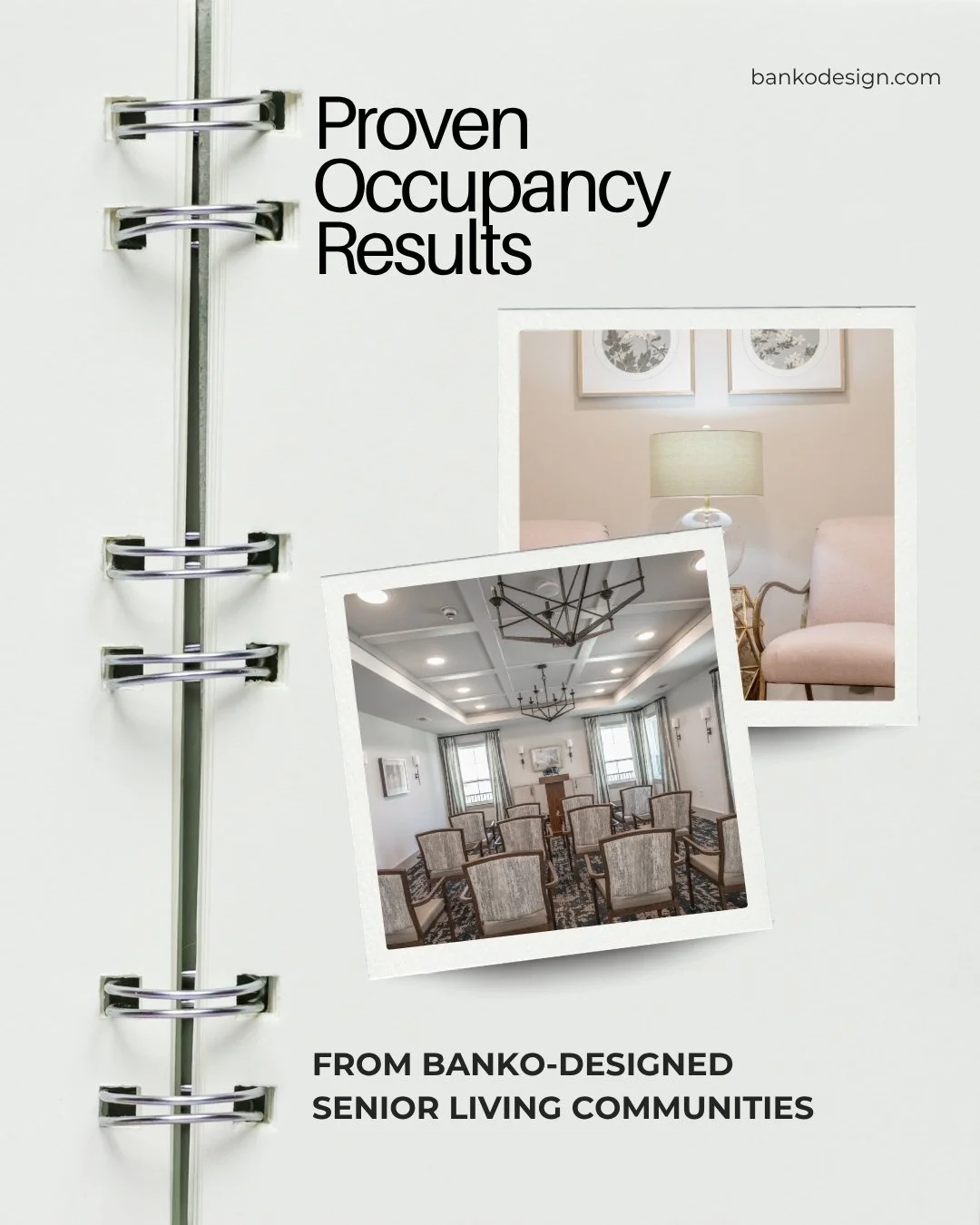 bankodesign.com

Proven Occupancy Results

FROM BANKO-DESIGNED SENIOR LIVING COMMUNITIES